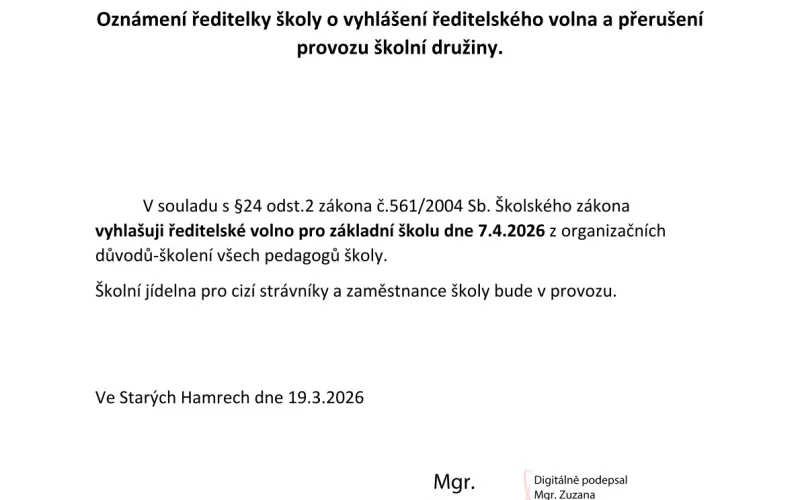 Oznámení ředitelky školy o vyhlášení ředitelského volna a přerušení provozu školní družiny.

V souladu s §24 odst.2 zákona č.561/2004 Sb. Školského zákona **vyhlašuji ředitelské volno pro základní školu dne 7.4.2026** z organizačních důvodů-školení všech pedagogů školy.

Školní jídelna pro cizí strávníky a zaměstnance školy bude v provozu.

Ve Starých Hamrech dne 19.3.2026

Mgr.

Digitálně podepsal Mgr. Zuzana